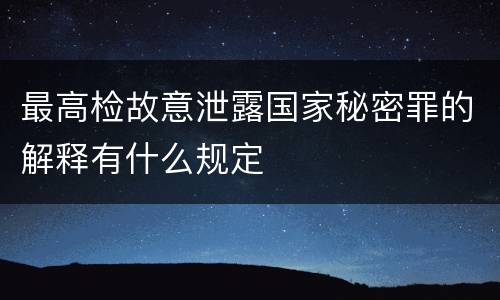 最高检故意泄露国家秘密罪的解释有什么规定